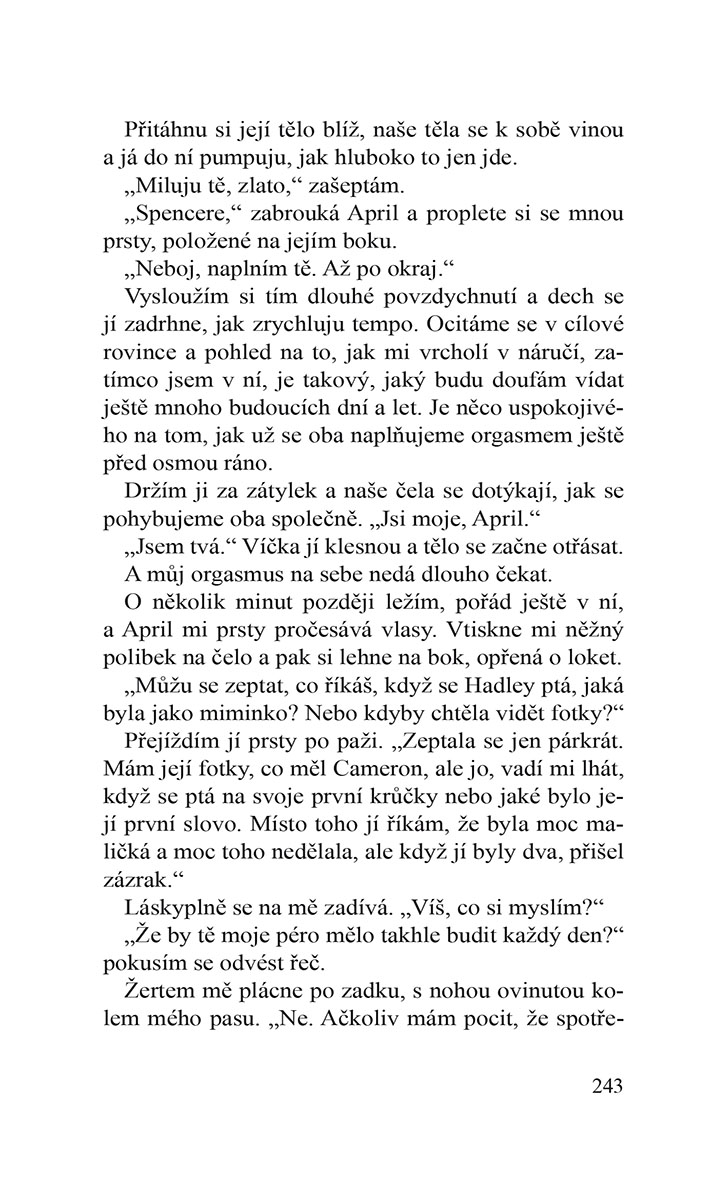 Přitáhnu si její tělo blíž, naše těla se k sobě vinou a já do ní pumpuju, jak hluboko to jen jde.

„Miluju tě, zlato,“ zašeptám.

„Spencere,“ zabrouká April a proplete si se mnou prsty, položené na jejím boku.

„Neboj, naplním tě. Až po okraj.“

Vysloužím si tím dlouhé povzdychnutí a dech se jí zadrhne, jak zrychluju tempo. Ocitáme se v cílové rovince a pohled na to, jak mi vrcholí v náručí, zatímco jsem v ní, je takový, jaký budu doufám vídat ještě mnoho budoucích dní a let. Je něco uspokojivého na tom, jak už se oba naplňujeme orgasmem ještě před osmou ráno.

Držím ji za zátylek a naše čela se dotýkají, jak se pohybujeme oba společně. „Jsi moje, April.“

„Jsem tvá.“ Víčka jí klesnou a tělo se začne otřásat.

A můj orgasmus na sebe nedá dlouho čekat.

O několik minut později ležím, pořád ještě v ní, a April mi prsty pročesává vlasy. Vtiskne mi něžný polibek na čelo a pak si lehne na bok, opřená o loket.

„Můžu se zeptat, co říkáš, když se Hadley ptá, jaká byla jako miminko? Nebo kdyby chtěla vidět fotky?“

Přejíždím jí prsty po paži. „Zeptala se jen párkrát. Mám její fotky, co měl Cameron, ale jo, vadí mi lhát, když se ptá na svoje první krůčky nebo jaké bylo její první slovo. Místo toho jí říkám, že byla moc maličká a moc toho nedělala, ale když jí byly dva, přišel zázrak.“

Láskyplně se na mě zadívá. „Víš, co si myslím?“

„Že by tě moje péro mělo takhle budit každý den?“ pokusím se odvést řeč.

Žertem mě plácne po zadku, s nohou ovinutou kolem mého pasu. „Ne. Ačkoliv mám pocit, že spotře-

243